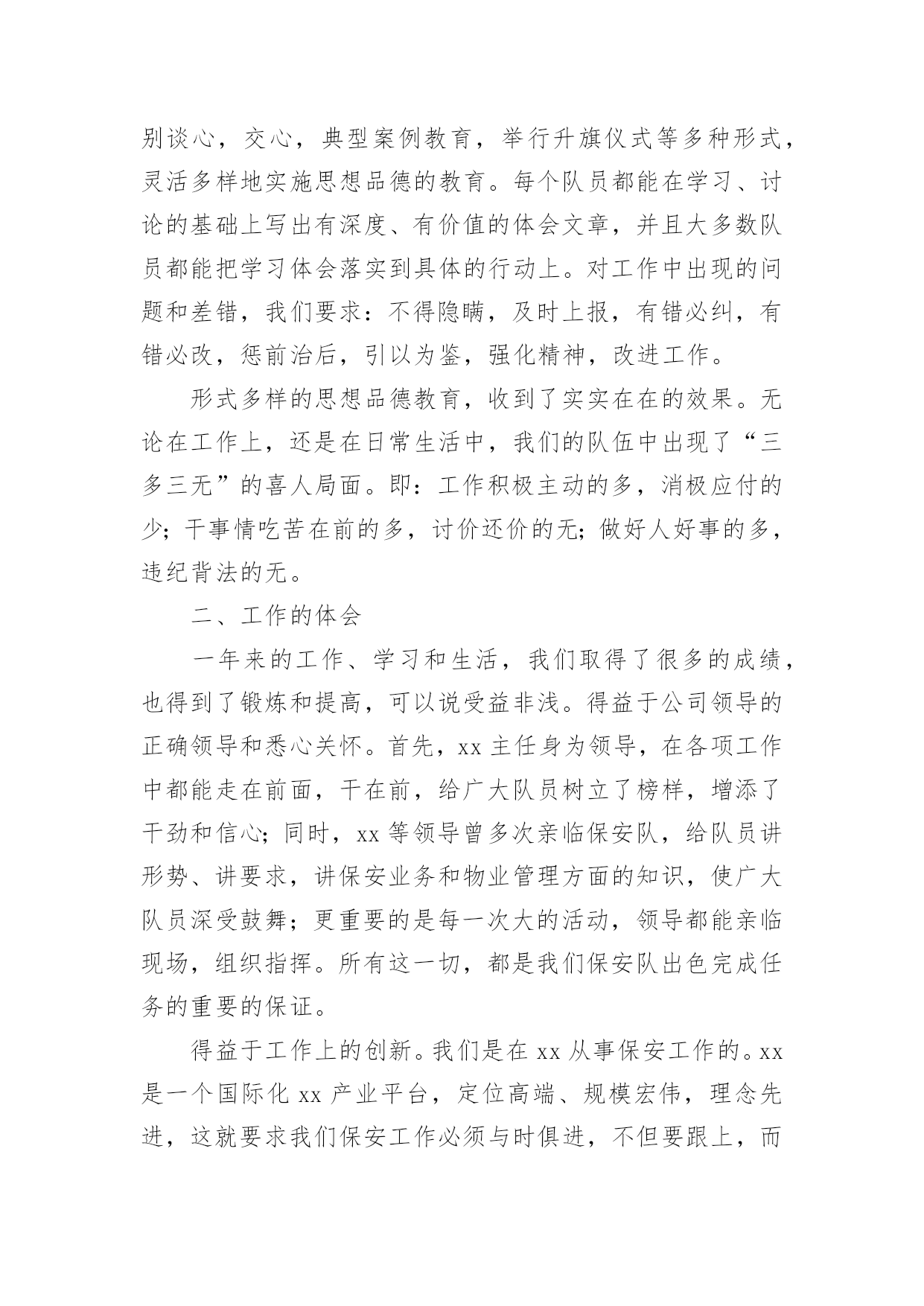 别谈心，交心，典型案例教育，举行升旗仪式等多种形式，灵活多样地实施思想品德的教育。每个队员都能在学习、讨论的基础上写出有深度、有价值的体会文章，并且大多数队员都能把学习体会落实到具体的行动上。对工作中出现的问题和差错，我们要求：不得隐瞒，及时上报，有错必纠，有错必改，惩前治后，引以为鉴，强化精神，改进工作。

形式多样的思想品德教育，收到了实实在在的效果。无论在工作上，还是在日常生活中，我们的队伍中出现了“三多三无”的喜人局面。即：工作积极主动的多，消极应付的少；干事情吃苦在前的多，讨价还价的无；做好人好事的多，违纪背法的无。

二、工作的体会

一年来的工作、学习和生活，我们取得了很多的成绩，也得到了锻炼和提高，可以说受益非浅。得益于公司领导的正确领导和悉心关怀。首先，xx 主任身为领导，在各项工作中都能走在前面，干在前，给广大队员树立了榜样，增添了干劲和信心；同时，xx 等领导曾多次亲临保安队，给队员讲形势、讲要求，讲保安业务和物业管理方面的知识，使广大队员深受鼓舞；更重要的是每一次大的活动，领导都能亲临现场，组织指挥。所有这一切，都是我们保安队出色完成任务的重要的保证。

得益于工作上的创新。我们是在 xx 从事保安工作的。xx 是一个国际化 xx 产业平台，定位高端、规模宏伟，理念先进，这就要求我们保安工作必须与时俱进，不但要跟上，而